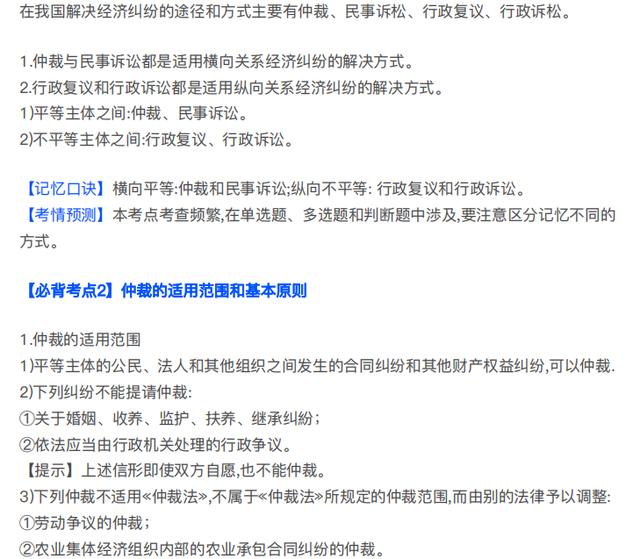 在我国解决经济纠纷的途径和方式主要有仲裁、民事诉松、行政复议、行政诉松。

1.仲裁与民事诉讼都是适用横向关系经济纠纷的解决方式。
2.行政复议和行政诉讼都是适用纵向关系经济纠纷的解决方式。
1)平等主体之间:仲裁、民事诉讼。
2)不平等主体之间:行政复议、行政诉讼。

【记忆口诀】横向平等:仲裁和民事诉讼;纵向不平等: 行政复议和行政诉讼。
【考情预测】本考点考查频繁,在单选题、多选题和判断题中涉及,要注意区分记忆不同的方式。

【必背考点2】仲裁的适用范围和基本原则

1.仲裁的适用范围
1)平等主体的公民、法人和其他组织之间发生的合同纠纷和其他财产权益纠纷,可以仲裁.
2)下列纠纷不能提请仲裁:
①关于婚姻、收养、监护、扶养、继承纠纷;
②依法应当由行政机关处理的行政争议。
【提示】上述信形即使双方自愿,也不能仲裁。
3)下列仲裁不适用«仲裁法»,不属于«仲裁法»所规定的仲裁范围,而由别的法律予以调整:
①劳动争议的仲裁;
②农业集体经济组织内部的农业承包合同纠纷的仲裁。